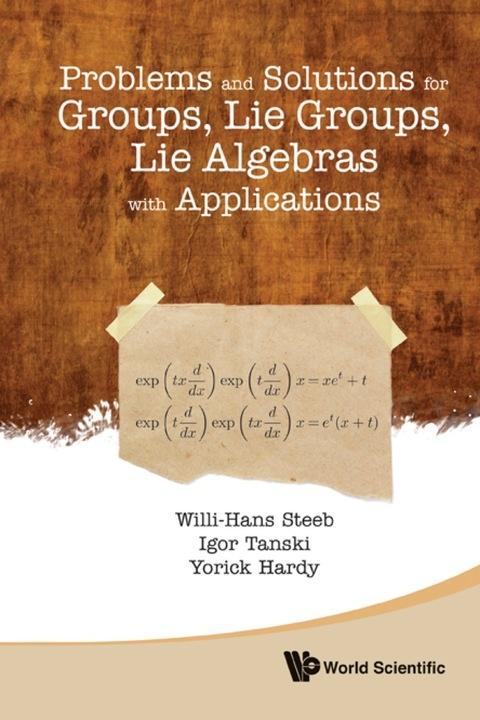 Problems and Solutions for Groups, Lie Groups, Lie Algebras with Applications

$\exp\left(tx\frac{d}{dx}\right)\exp\left(t\frac{d}{dx}\right)x = xe^t + t$

$\exp\left(t\frac{d}{dx}\right)\exp\left(tx\frac{d}{dx}\right)x = e^t(x+t)$

Willi-Hans Steeb
Igor Tanski
Yorick Hardy

World Scientific